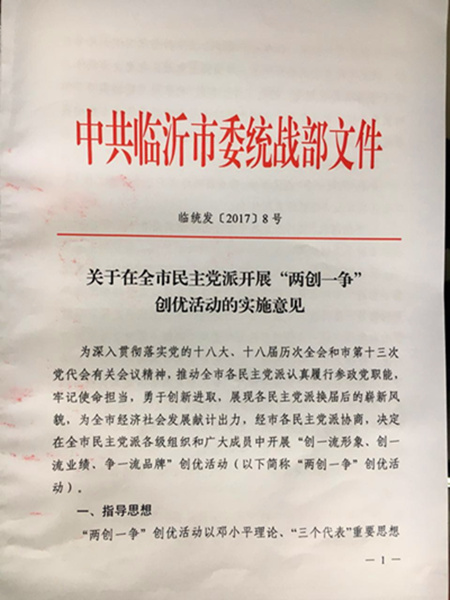 中共临沂市委统战部文件

临统发〔2017〕8号

关于在全市民主党派开展“两创一争”创优活动的实施意见

为深入贯彻落实党的十八大、十八届历次全会和市第十三次党代会有关会议精神，推动全市各民主党派认真履行参政党职能，牢记使命担当，勇于创新进取，展现各民主党派换届后的崭新风貌，为全市经济社会发展献计出力，经市各民主党派协商，决定在全市民主党派各级组织和广大成员中开展“创一流形象、创一流业绩、争一流品牌”创优活动（以下简称“两创一争”创优活动）。

一、指导思想

“两创一争”创优活动以邓小平理论、“三个代表”重要思想

— 1 —